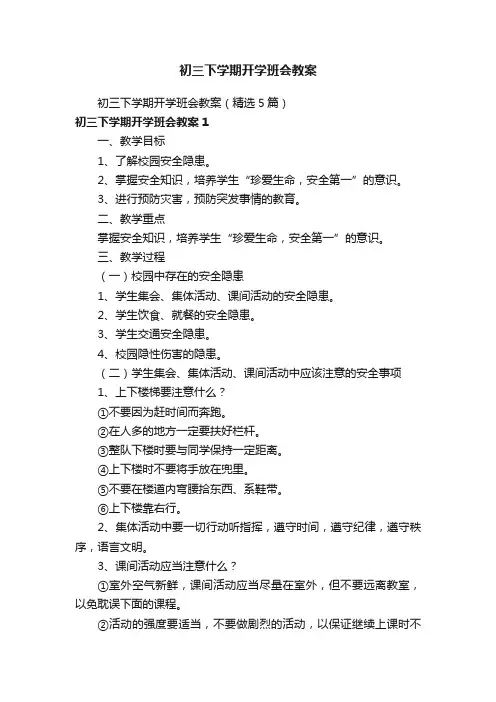 初三下学期开学班会教案

初三下学期开学班会教案（精选5篇）

初三下学期开学班会教案1

一、教学目标

1、了解校园安全隐患。

2、掌握安全知识，培养学生“珍爱生命，安全第一”的意识。

3、进行预防灾害，预防突发事情的教育。

二、教学重点

掌握安全知识，培养学生“珍爱生命，安全第一”的意识。

三、教学过程

（一）校园中存在的安全隐患

1、学生集会、集体活动、课间活动的安全隐患。

2、学生饮食、就餐的安全隐患。

3、学生交通安全隐患。

4、校园隐性伤害的隐患。

（二）学生集会、集体活动、课间活动中应该注意的安全事项

1、上下楼梯要注意什么？

①不要因为赶时间而奔跑。

②在人多的地方一定要扶好栏杆。

③整队下楼时要与同学保持一定距离。

④上下楼时不要将手放在兜里。

⑤不要在楼道内弯腰拾东西、系鞋带。

⑥上下楼靠右行。

2、集体活动中要一切行动听指挥，遵守时间，遵守纪律，遵守秩序，语言文明。

3、课间活动应当注意什么？

①室外空气新鲜，课间活动应当尽量在室外，但不要远离教室，以免耽误下面的课程。

②活动的强度要适当，不要做剧烈的活动，以保证继续上课时不